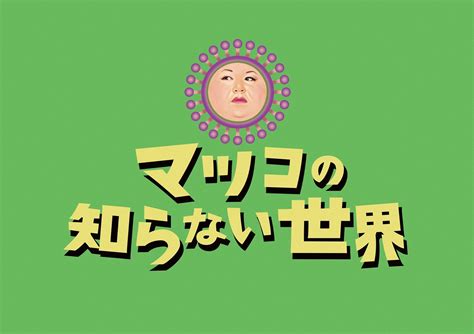 マツコの
知らない世界